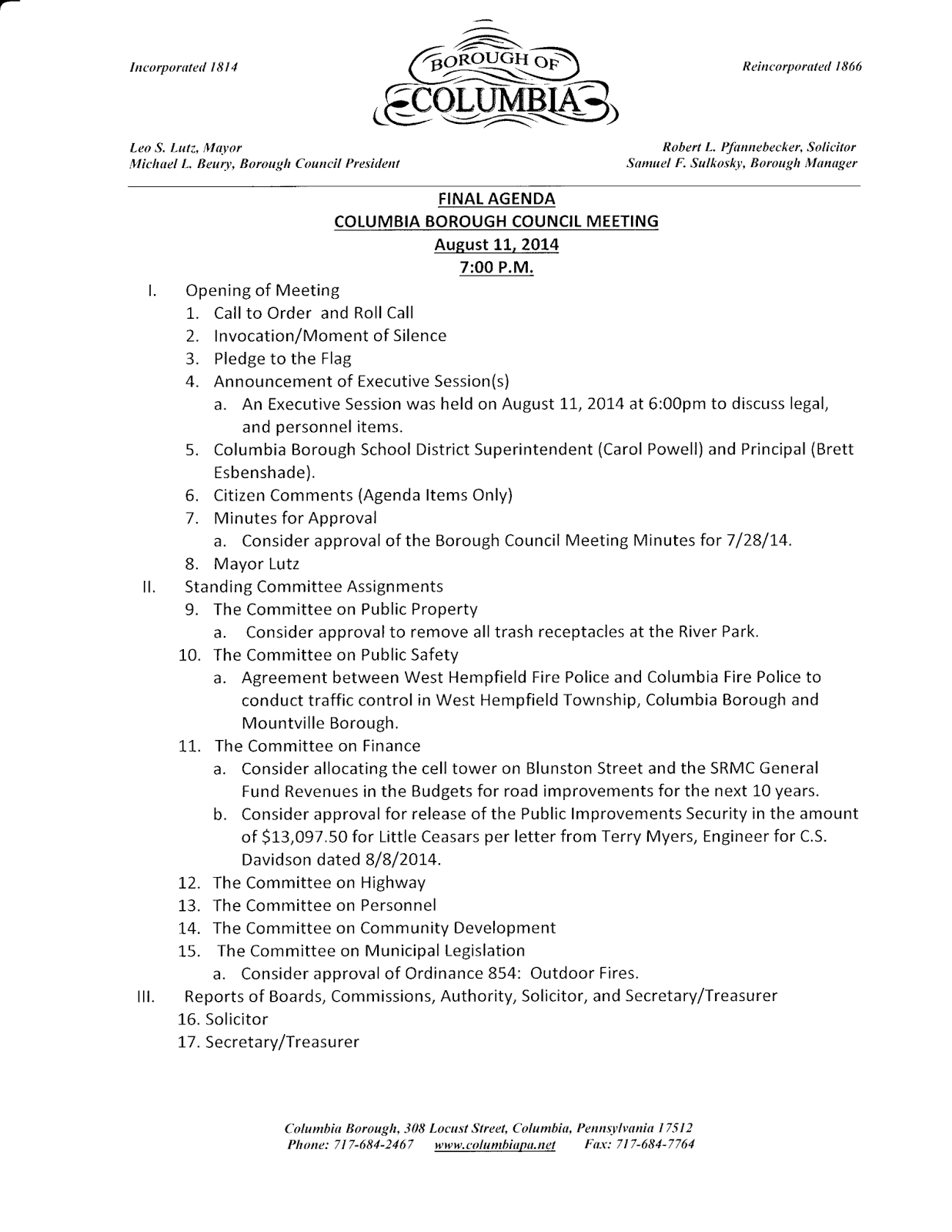 Incorporated 1814

BOROUGH OF
COLUMBIA

Reincorporated 1866

Leo S. Lutz, Mayor
Michael L. Beury, Borough Council President

Robert L. Pfannebecker, Solicitor
Samuel F. Sulkosky, Borough Manager

FINAL AGENDA
COLUMBIA BOROUGH COUNCIL MEETING
August 11, 2014
7:00 P.M.

I. Opening of Meeting
1. Call to Order and Roll Call
2. Invocation/Moment of Silence
3. Pledge to the Flag
4. Announcement of Executive Session(s)
a. An Executive Session was held on August 11, 2014 at 6:00pm to discuss legal, and personnel items.
5. Columbia Borough School District Superintendent (Carol Powell) and Principal (Brett Esbenshade).
6. Citizen Comments (Agenda Items Only)
7. Minutes for Approval
a. Consider approval of the Borough Council Meeting Minutes for 7/28/14.
8. Mayor Lutz
II. Standing Committee Assignments
9. The Committee on Public Property
a. Consider approval to remove all trash receptacles at the River Park.
10. The Committee on Public Safety
a. Agreement between West Hempfield Fire Police and Columbia Fire Police to conduct traffic control in West Hempfield Township, Columbia Borough and Mountville Borough.
11. The Committee on Finance
a. Consider allocating the cell tower on Blunston Street and the SRMC General Fund Revenues in the Budgets for road improvements for the next 10 years.
b. Consider approval for release of the Public Improvements Security in the amount of $13,097.50 for Little Ceasars per letter from Terry Myers, Engineer for C.S. Davidson dated 8/8/2014.
12. The Committee on Highway
13. The Committee on Personnel
14. The Committee on Community Development
15. The Committee on Municipal Legislation
a. Consider approval of Ordinance 854: Outdoor Fires.
III. Reports of Boards, Commissions, Authority, Solicitor, and Secretary/Treasurer
16. Solicitor
17. Secretary/Treasurer

Columbia Borough, 308 Locust Street, Columbia, Pennsylvania 17512
Phone: 717-684-2467 www.columbiapa.net Fax: 717-684-7764